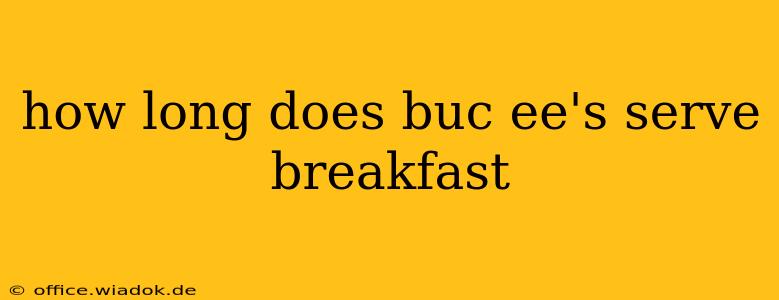 how long does buc ee's serve breakfast

© office.wiadok.de